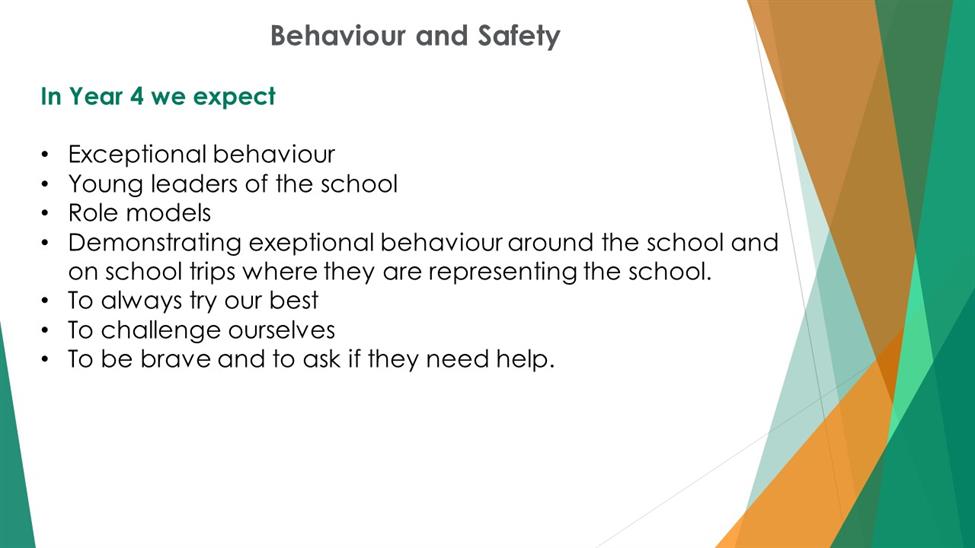 Behaviour and Safety

In Year 4 we expect

• Exceptional behaviour
• Young leaders of the school
• Role models
• Demonstrating exeptional behaviour around the school and on school trips where they are representing the school.
• To always try our best
• To challenge ourselves
• To be brave and to ask if they need help.